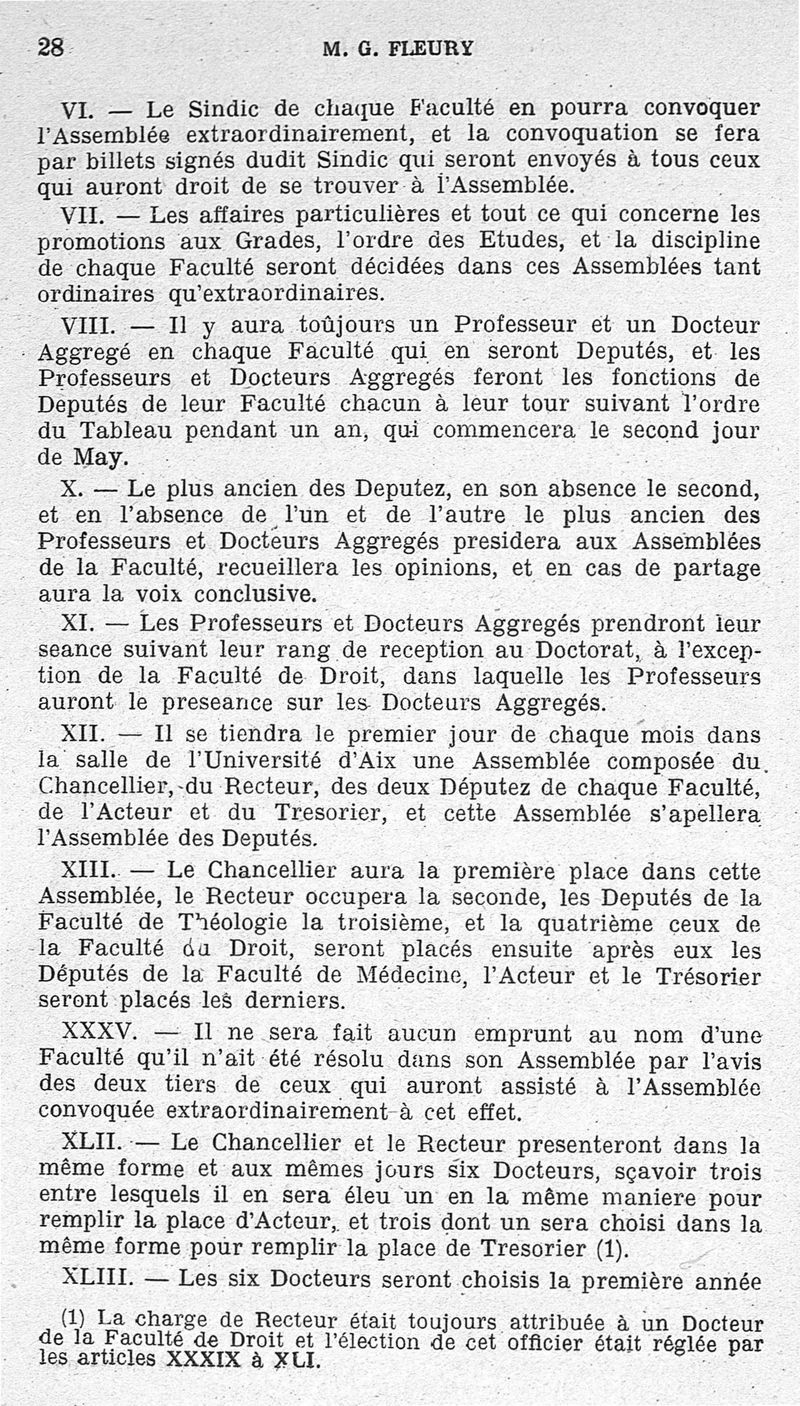 28 M. G. FLEURY

VI. — Le Sindic de chaque Faculté en pourra convoquer l'Assemblée extraordinairement, et la convoquation se fera par billets signés dudit Sindic qui seront envoyés à tous ceux qui auront droit de se trouver à l'Assemblée.

VII. — Les affaires particulières et tout ce qui concerne les promotions aux Grades, l'ordre des Etudes, et la discipline de chaque Faculté seront décidées dans ces Assemblées tant ordinaires qu'extraordinaires.

VIII. — Il y aura toûjours un Professeur et un Docteur Aggregé en chaque Faculté qui en seront Deputés, et les Professeurs et Docteurs Aggregés feront les fonctions de Deputés de leur Faculté chacun à leur tour suivant l'ordre du Tableau pendant un an, qui commencera le second jour de May.

X. — Le plus ancien des Deputez, en son absence le second, et en l'absence de l'un et de l'autre le plus ancien des Professeurs et Docteurs Aggregés presidera aux Assemblées de la Faculté, recueillera les opinions, et en cas de partage aura la voix conclusive.

XI. — Les Professeurs et Docteurs Aggregés prendront leur seance suivant leur rang de reception au Doctorat, à l'exception de la Faculté de Droit, dans laquelle les Professeurs auront le preseance sur les Docteurs Aggregés.

XII. — Il se tiendra le premier jour de chaque mois dans la salle de l'Université d'Aix une Assemblée composée du Chancellier, du Recteur, des deux Députez de chaque Faculté, de l'Acteur et du Tresorier, et cette Assemblée s'apellera l'Assemblée des Deputés.

XIII. — Le Chancellier aura la première place dans cette Assemblée, le Recteur occupera la seconde, les Deputés de la Faculté de Théologie la troisième, et la quatrième ceux de la Faculté du Droit, seront placés ensuite après eux les Députés de la Faculté de Médecine, l'Acteur et le Trésorier seront placés les derniers.

XXXV. — Il ne sera fait aucun emprunt au nom d'une Faculté qu'il n'ait été résolu dans son Assemblée par l'avis des deux tiers de ceux qui auront assisté à l'Assemblée convoquée extraordinairement à cet effet.

XLII. — Le Chancellier et le Recteur presenteront dans la même forme et aux mêmes jours six Docteurs, sçavoir trois entre lesquels il en sera éleu un en la même maniere pour remplir la place d'Acteur, et trois dont un sera choisi dans la même forme pour remplir la place de Tresorier (1).

XLIII. — Les six Docteurs seront choisis la première année

(1) La charge de Recteur était toujours attribuée à un Docteur de la Faculté de Droit et l'élection de cet officier était réglée par les articles XXXIX à XLI.